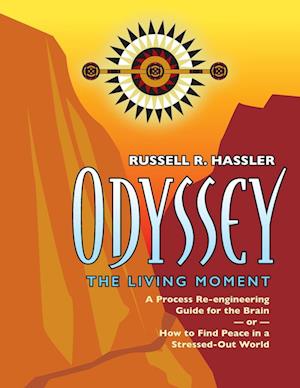 RUSSELL R. HASSLER

ODYSSEY

THE LIVING MOMENT

A Process Re-engineering Guide for the Brain
— or —
How to Find Peace in a Stressed-Out World